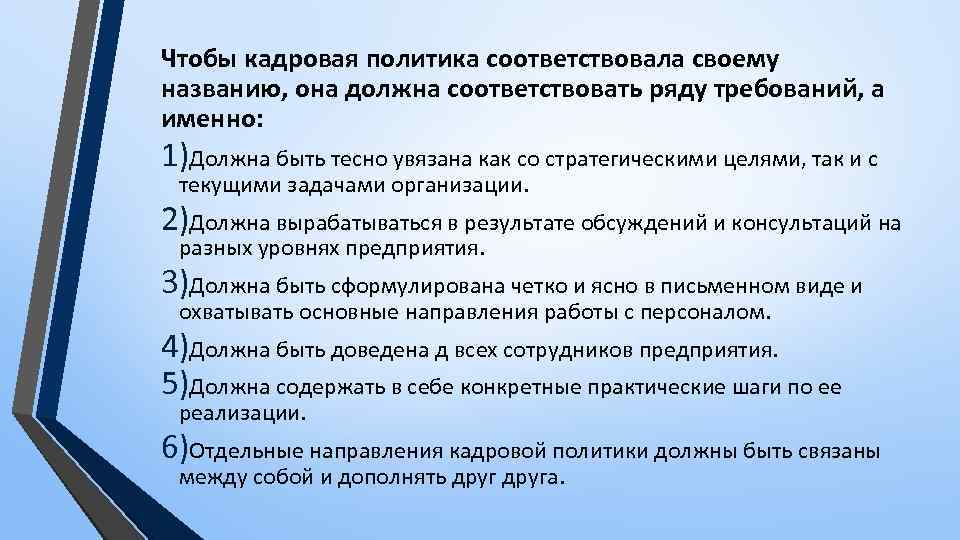 Чтобы кадровая политика соответствовала своему названию, она должна соответствовать ряду требований, а именно:

1)Должна быть тесно увязана как со стратегическими целями, так и с текущими задачами организации.

2)Должна вырабатываться в результате обсуждений и консультаций на разных уровнях предприятия.

3)Должна быть сформулирована четко и ясно в письменном виде и охватывать основные направления работы с персоналом.

4)Должна быть доведена д всех сотрудников предприятия.

5)Должна содержать в себе конкретные практические шаги по ее реализации.

6)Отдельные направления кадровой политики должны быть связаны между собой и дополнять друг друга.